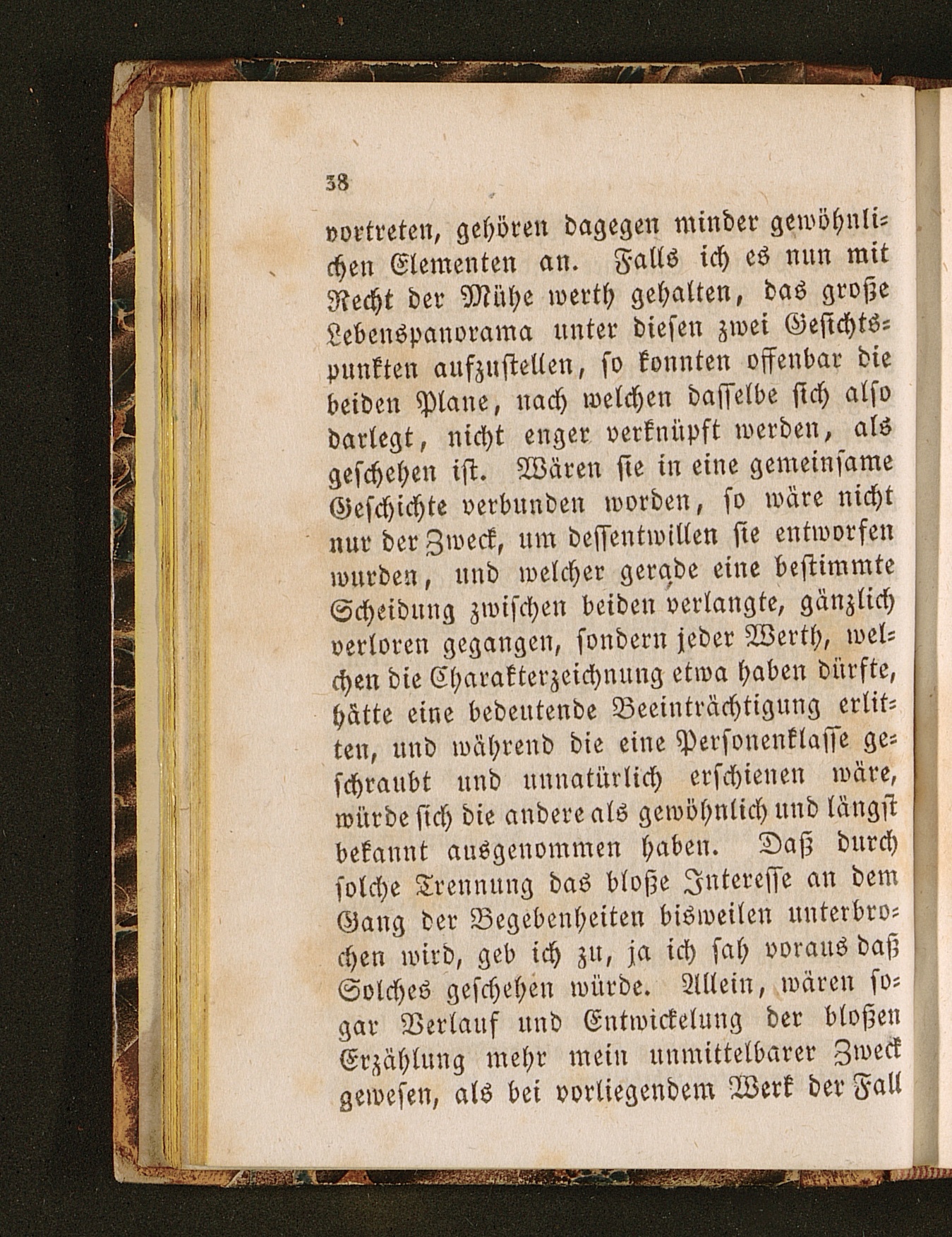 38

vortreten, gehören dagegen minder gewöhnlichen Elementen an. Falls ich es nun mit Recht der Mühe werth gehalten, das große Lebenspanorama unter diesen zwei Gesichtspunkten aufzustellen, so konnten offenbar die beiden Plane, nach welchen dasselbe sich also darlegt, nicht enger verknüpft werden, als geschehen ist. Wären sie in eine gemeinsame Geschichte verbunden worden, so wäre nicht nur der Zweck, um dessentwillen sie entworfen wurden, und welcher gerade eine bestimmte Scheidung zwischen beiden verlangte, gänzlich verloren gegangen, sondern jeder Werth, welchen die Charakterzeichnung etwa haben dürfte, hätte eine bedeutende Beeinträchtigung erlitten, und während die eine Personenklasse geschraubt und unnatürlich erschienen wäre, würde sich die andere als gewöhnlich und längst bekannt ausgenommen haben. Daß durch solche Trennung das bloße Interesse an dem Gang der Begebenheiten bisweilen unterbrochen wird, geb ich zu, ja ich sah voraus daß Solches geschehen würde. Allein, wären sogar Verlauf und Entwickelung der bloßen Erzählung mehr mein unmittelbarer Zweck gewesen, als bei vorliegendem Werk der Fall